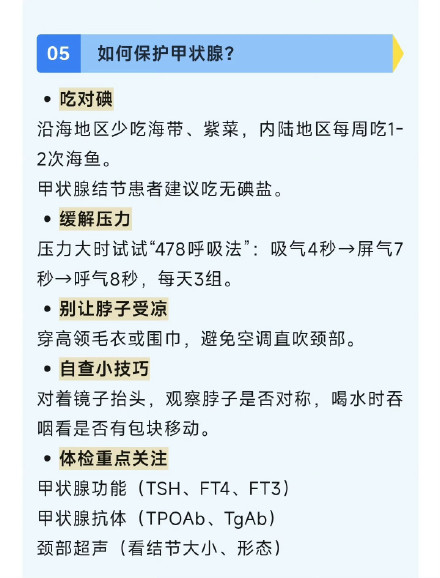 05 如何保护甲状腺？

• 吃对碘

沿海地区少吃海带、紫菜，内陆地区每周吃1-2次海鱼。

甲状腺结节患者建议吃无碘盐。

• 缓解压力

压力大时试试“478呼吸法”：吸气4秒→屏气7秒→呼气8秒，每天3组。

• 别让脖子受凉

穿高领毛衣或围巾，避免空调直吹颈部。

• 自查小技巧

对着镜子抬头，观察脖子是否对称，喝水时吞咽看是否有包块移动。

• 体检重点关注

甲状腺功能（TSH、FT4、FT3）

甲状腺抗体（TPOAb、TgAb）

颈部超声（看结节大小、形态）